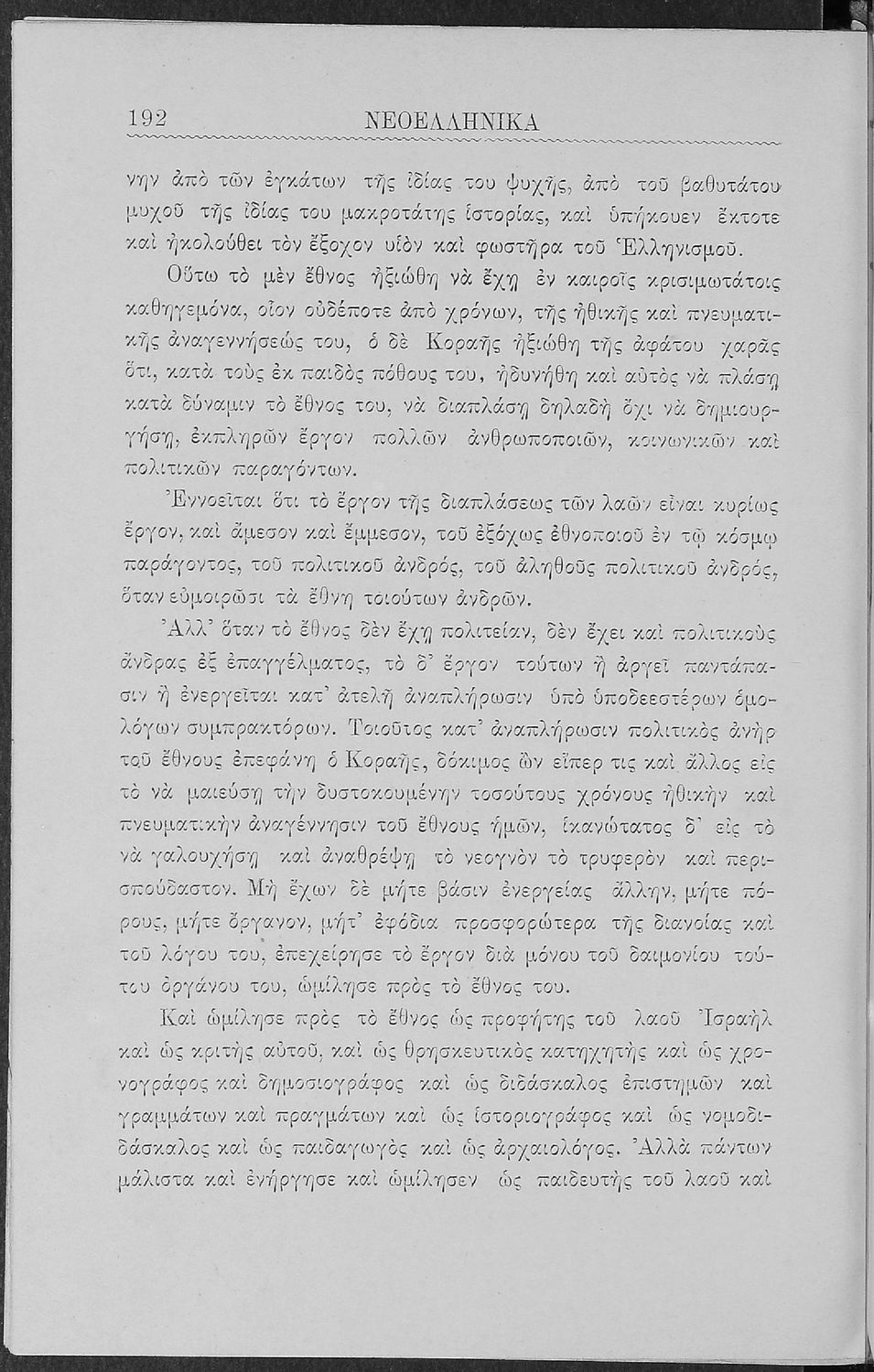 192 ΝΕΟΕΛΛΗΝΙΚΑ

νην ἀπὸ τῶν ἐγκάτων τῆς ἰδίας του ψυχῆς, ἀπὸ τοῦ βαθυτάτου μυχοῦ τῆς ἰδίας του μακροτάτης ἱστορίας, καὶ ὑπήκουεν ἔκτοτε καὶ ἠκολούθει τὸν ἔξοχον υἱὸν καὶ φωστῆρα τοῦ Ἑλληνισμοῦ.

Οὕτω τὸ μὲν ἔθνος ἠξιώθη νὰ ἔχῃ ἐν καιροῖς κρισιμωτάτοις καθηγεμόνα, οἷον οὐδέποτε ἀπὸ χρόνων, τῆς ἠθικῆς καὶ πνευματικῆς ἀναγεννήσεώς του, ὁ δὲ Κοραῆς ἠξιώθη τῆς ἀφάτου χαρᾶς ὅτι, κατὰ τοὺς ἐκ παιδὸς πόθους του, ἠδυνήθη καὶ αὐτὸς νὰ πλάσῃ κατὰ δύναμιν τὸ ἔθνος του, νὰ διαπλάσῃ δηλαδὴ ὄχι νὰ δημιουργήσῃ, ἐκπληρῶν ἔργον πολλῶν ἀνθρωποποιῶν, κοινωνικῶν καὶ πολιτικῶν παραγόντων.

Ἐννοεῖται ὅτι τὸ ἔργον τῆς διαπλάσεως τῶν λαῶν εἶναι κυρίως ἔργον, καὶ ἄμεσον καὶ ἔμμεσον, τοῦ ἐξόχως ἐθνοποιοῦ ἐν τῷ κόσμῳ παράγοντος, τοῦ πολιτικοῦ ἀνδρός, τοῦ ἀληθοῦς πολιτικοῦ ἀνδρός, ὅταν εὐμοιρῶσι τὰ ἔθνη τοιούτων ἀνδρῶν.

Ἀλλ' ὅταν τὸ ἔθνος δὲν ἔχῃ πολιτείαν, δὲν ἔχει καὶ πολιτικοὺς ἄνδρας ἐξ ἐπαγγέλματος, τὸ δ' ἔργον τούτων ἢ ἀργεῖ παντάπασιν ἢ ἐνεργεῖται κατ' ἀτελῆ ἀναπλήρωσιν ὑπὸ ὑποδεεστέρων ὁμολόγων συμπρακτόρων. Τοιοῦτος κατ' ἀναπλήρωσιν πολιτικὸς ἀνὴρ τοῦ ἔθνους ἐπεφάνη ὁ Κοραῆς, δόκιμος ὢν εἴπερ τις καὶ ἄλλος εἰς τὸ νὰ μαιεύσῃ τὴν δυστοκουμένην τοσούτους χρόνους ἠθικὴν καὶ πνευματικὴν ἀναγέννησιν τοῦ ἔθνους ἡμῶν, ἱκανώτατος δ' εἰς τὸ νὰ γαλουχήσῃ καὶ ἀναθρέψῃ τὸ νεογνὸν τὸ τρυφερὸν καὶ περισπούδαστον. Μὴ ἔχων δὲ μήτε βάσιν ἐνεργείας ἄλλην, μήτε πόρους, μήτε ὄργανον, μήτ' ἐφόδια προσφορώτερα τῆς διανοίας καὶ τοῦ λόγου του, ἐπεχείρησε τὸ ἔργον διὰ μόνου τοῦ δαιμονίου τούτου ὀργάνου του, ὡμίλησε πρὸς τὸ ἔθνος του.

Καὶ ὡμίλησε πρὸς τὸ ἔθνος ὡς προφήτης τοῦ λαοῦ Ἰσραὴλ καὶ ὡς κριτὴς αὐτοῦ, καὶ ὡς θρησκευτικὸς κατηχητὴς καὶ ὡς χρονογράφος καὶ δημοσιογράφος καὶ ὡς διδάσκαλος ἐπιστημῶν καὶ γραμμάτων καὶ πραγμάτων καὶ ὡς ἱστοριογράφος καὶ ὡς νομοδιδάσκαλος καὶ ὡς παιδαγωγὸς καὶ ὡς ἀρχαιολόγος. Ἀλλὰ πάντων μάλιστα καὶ ἐνήργησε καὶ ὡμίλησεν ὡς παιδευτὴς τοῦ λαοῦ καὶ